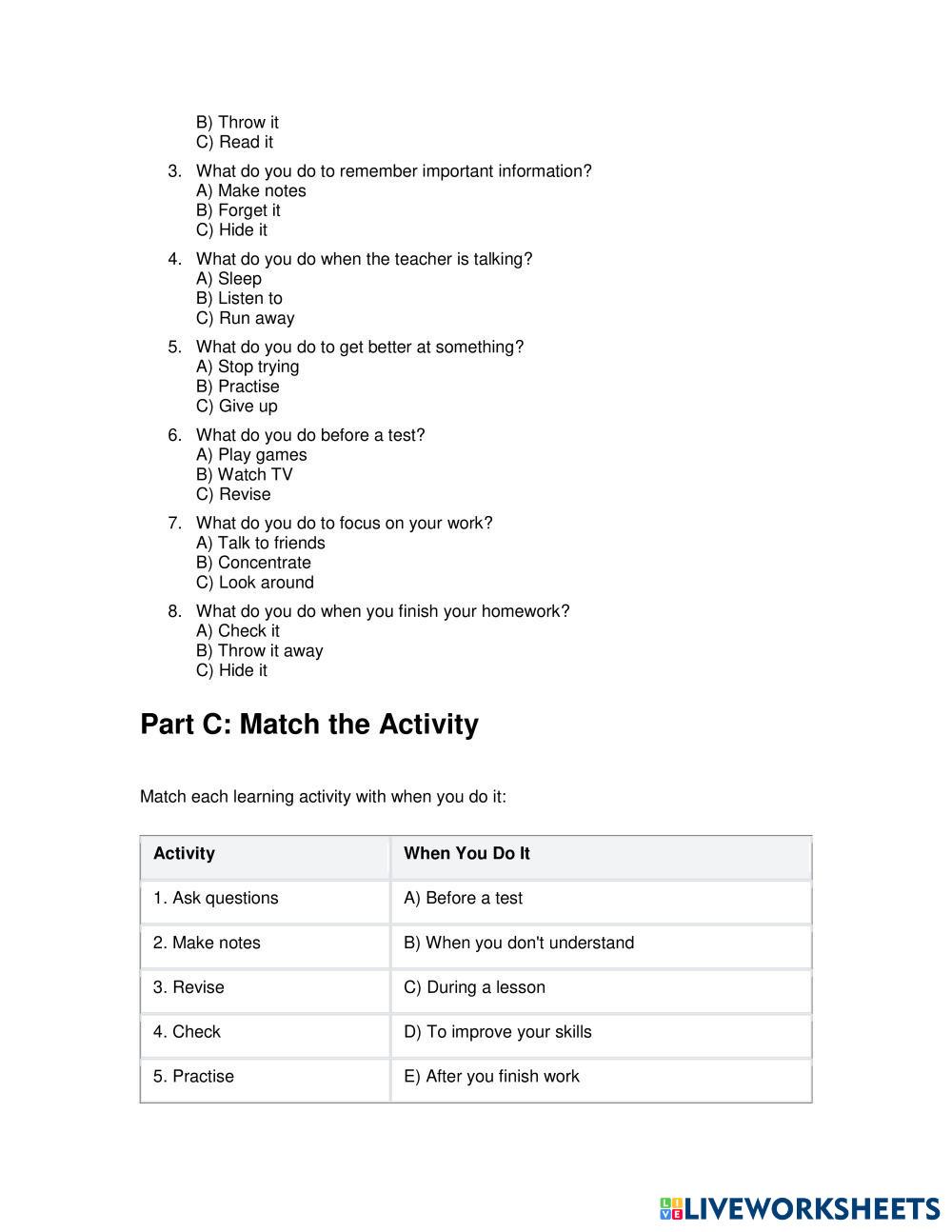 B) Throw it
C) Read it

3. What do you do to remember important information?
A) Make notes
B) Forget it
C) Hide it

4. What do you do when the teacher is talking?
A) Sleep
B) Listen to
C) Run away

5. What do you do to get better at something?
A) Stop trying
B) Practise
C) Give up

6. What do you do before a test?
A) Play games
B) Watch TV
C) Revise

7. What do you do to focus on your work?
A) Talk to friends
B) Concentrate
C) Look around

8. What do you do when you finish your homework?
A) Check it
B) Throw it away
C) Hide it

Part C: Match the Activity

Match each learning activity with when you do it:

| Activity | When You Do It |
|---|---|
| 1. Ask questions | A) Before a test |
| 2. Make notes | B) When you don't understand |
| 3. Revise | C) During a lesson |
| 4. Check | D) To improve your skills |
| 5. Practise | E) After you finish work |

LIVEWORKSHEETS